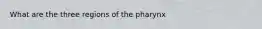 What are the three regions of the pharynx